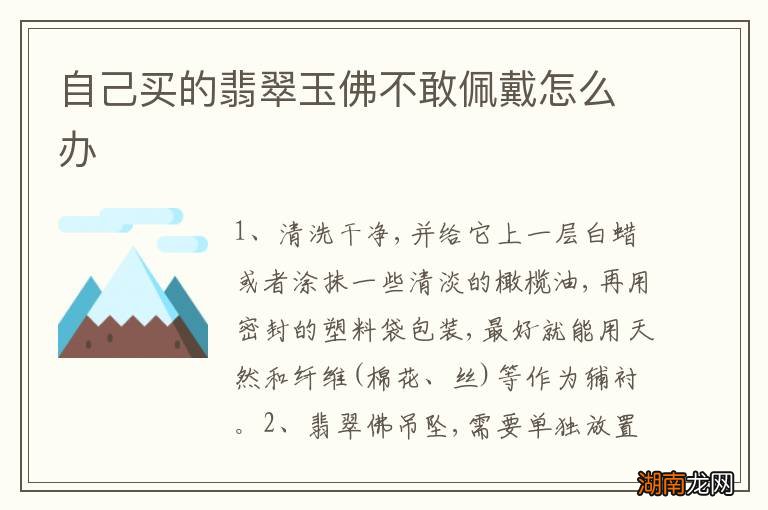 自己买的翡翠玉佛不敢佩戴怎么办

1、清洗干净，并给它上一层白蜡或者涂抹一些清淡的橄榄油，再用密封的塑料袋包装，最好就能用天然和纤维（棉花、丝）等作为辅衬。2、翡翠佛吊坠，需要单独放置

湖南龙网